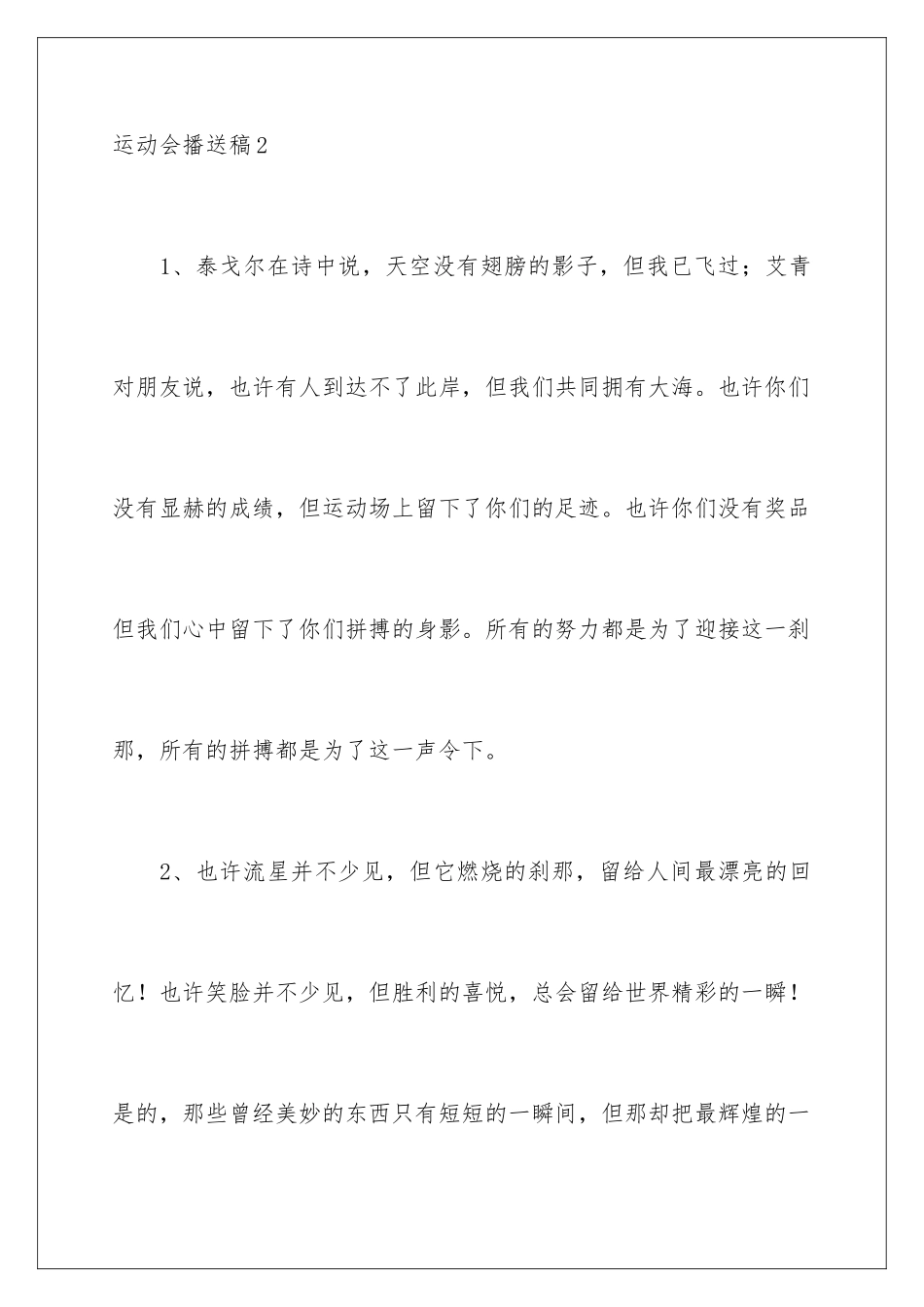 运动会播送稿2

1、泰戈尔在诗中说，天空没有翅膀的影子，但我已飞过；艾青对朋友说，也许有人到达不了此岸，但我们共同拥有大海。也许你们没有显赫的成绩，但运动场上留下了你们的足迹。也许你们没有奖品但我们心中留下了你们拼搏的身影。所有的努力都是为了迎接这一刹那，所有的拼搏都是为了这一声令下。

2、也许流星并不少见，但它燃烧的刹那，留给人间最漂亮的回忆！也许笑脸并不少见，但胜利的喜悦，总会留给世界精彩的一瞬！是的，那些曾经美妙的东西只有短短的一瞬间，但那却把最辉煌的一